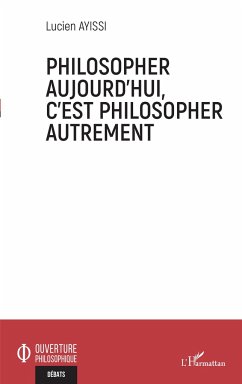 Lucien AYISSI

PHILOSOPHER AUJOURD'HUI, C'EST PHILOSOPHER AUTREMENT

OUVERTURE PHILOSOPHIQUE

DÉBATS

L'Harmattan